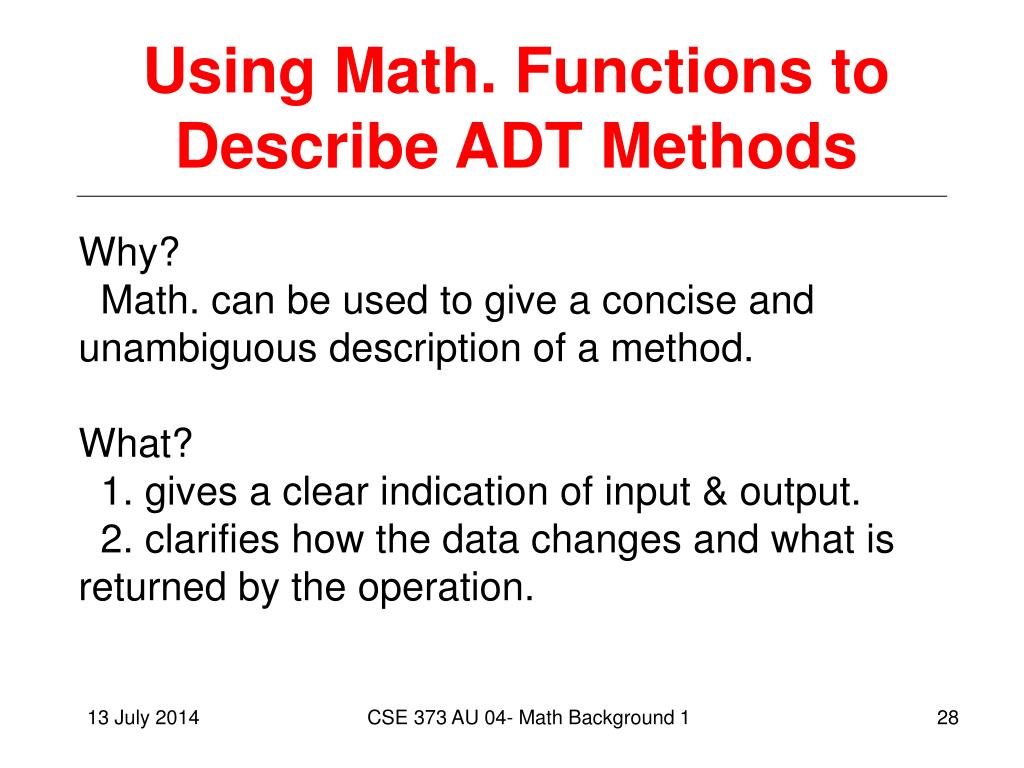 Using Math. Functions to Describe ADT Methods

Why?
Math. can be used to give a concise and unambiguous description of a method.

What?
1. gives a clear indication of input & output.
2. clarifies how the data changes and what is returned by the operation.

13 July 2014

CSE 373 AU 04- Math Background 1

28